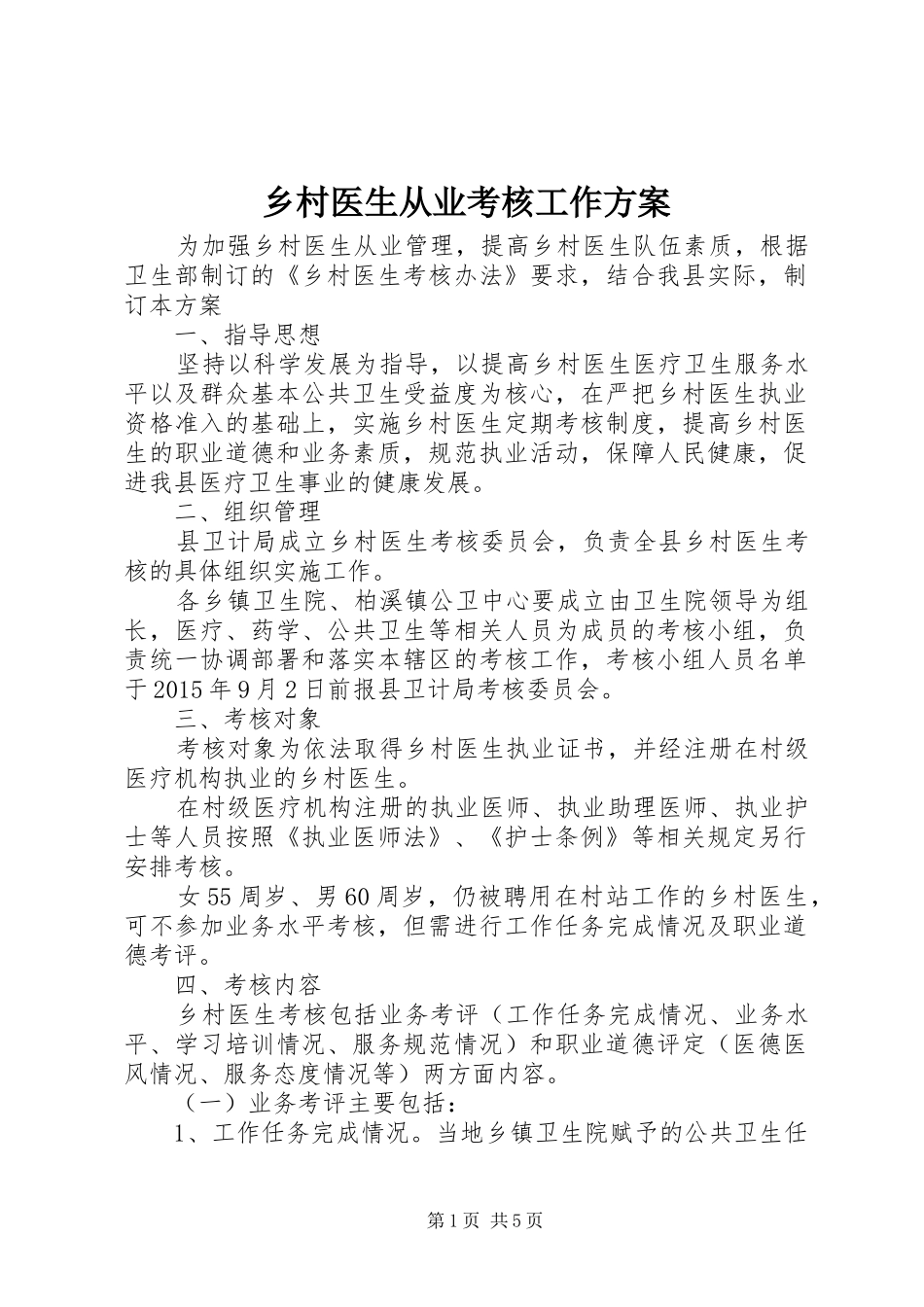 乡村医生从业考核工作方案

为加强乡村医生从业管理，提高乡村医生队伍素质，根据卫生部制订的《乡村医生考核办法》要求，结合我县实际，制订本方案

一、指导思想

坚持以科学发展为指导，以提高乡村医生医疗卫生服务水平以及群众基本公共卫生受益度为核心，在严把乡村医生执业资格准入的基础上，实施乡村医生定期考核制度，提高乡村医生的职业道德和业务素质，规范执业活动，保障人民健康，促进我县医疗卫生事业的健康发展。

二、组织管理

县卫计局成立乡村医生考核委员会，负责全县乡村医生考核的具体组织实施工作。

各乡镇卫生院、柏溪镇公卫中心要成立由卫生院领导为组长，医疗、药学、公共卫生等相关人员为成员的考核小组，负责统一协调部署和落实本辖区的考核工作，考核小组人员名单于2015年9月2日前报县卫计局考核委员会。

三、考核对象

考核对象为依法取得乡村医生执业证书，并经注册在村级医疗机构执业的乡村医生。

在村级医疗机构注册的执业医师、执业助理医师、执业护士等人员按照《执业医师法》、《护士条例》等相关规定另行安排考核。

女55周岁、男60周岁，仍被聘用在村站工作的乡村医生，可不参加业务水平考核，但需进行工作任务完成情况及职业道德考评。

四、考核内容

乡村医生考核包括业务考评（工作任务完成情况、业务水平、学习培训情况、服务规范情况）和职业道德评定（医德医风情况、服务态度情况等）两方面内容。

（一）业务考评主要包括：

1、工作任务完成情况。当地乡镇卫生院赋予的公共卫生任

第1页 共5页